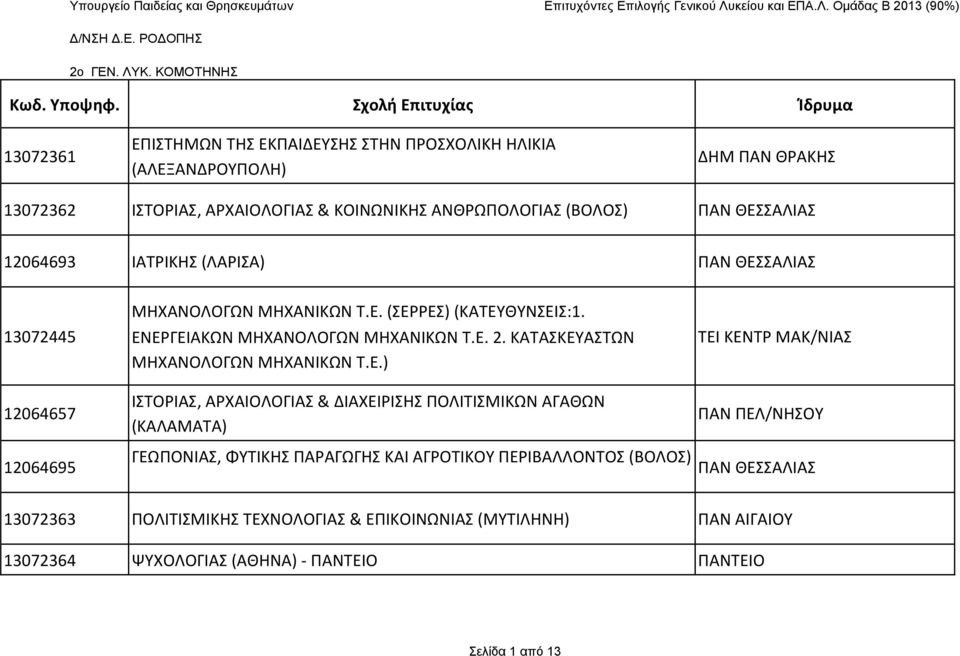 Υπουργείο Παιδείας και Θρησκευμάτων

Επιτυχόντες Επιλογής Γενικού Λυκείου και ΕΠΑ.Λ. Ομάδας Β 2013 (90%)

Δ/ΝΣΗ Δ.Ε. ΡΟΔΟΠΗΣ

2ο ΓΕΝ. ΛΥΚ. ΚΟΜΟΤΗΝΗΣ

| Κωδ. Υποψηφ. | Σχολή Επιτυχίας | Ίδρυμα |
|---|---|---|
| 13072361 | ΕΠΙΣΤΗΜΩΝ ΤΗΣ ΕΚΠΑΙΔΕΥΣΗΣ ΣΤΗΝ ΠΡΟΣΧΟΛΙΚΗ ΗΛΙΚΙΑ (ΑΛΕΞΑΝΔΡΟΥΠΟΛΗ) | ΔΗΜ ΠΑΝ ΘΡΑΚΗΣ |
| 13072362 | ΙΣΤΟΡΙΑΣ, ΑΡΧΑΙΟΛΟΓΙΑΣ & ΚΟΙΝΩΝΙΚΗΣ ΑΝΘΡΩΠΟΛΟΓΙΑΣ (ΒΟΛΟΣ) | ΠΑΝ ΘΕΣΣΑΛΙΑΣ |
| 12064693 | ΙΑΤΡΙΚΗΣ (ΛΑΡΙΣΑ) | ΠΑΝ ΘΕΣΣΑΛΙΑΣ |
| 13072445 | ΜΗΧΑΝΟΛΟΓΩΝ ΜΗΧΑΝΙΚΩΝ Τ.Ε. (ΣΕΡΡΕΣ) (ΚΑΤΕΥΘΥΝΣΕΙΣ:1. ΕΝΕΡΓΕΙΑΚΩΝ ΜΗΧΑΝΟΛΟΓΩΝ ΜΗΧΑΝΙΚΩΝ Τ.Ε. 2. ΚΑΤΑΣΚΕΥΑΣΤΩΝ ΜΗΧΑΝΟΛΟΓΩΝ ΜΗΧΑΝΙΚΩΝ Τ.Ε.) | ΤΕΙ ΚΕΝΤΡ ΜΑΚ/ΝΙΑΣ |
| 12064657 | ΙΣΤΟΡΙΑΣ, ΑΡΧΑΙΟΛΟΓΙΑΣ & ΔΙΑΧΕΙΡΙΣΗΣ ΠΟΛΙΤΙΣΜΙΚΩΝ ΑΓΑΘΩΝ (ΚΑΛΑΜΑΤΑ) | ΠΑΝ ΠΕΛ/ΝΗΣΟΥ |
| 12064695 | ΓΕΩΠΟΝΙΑΣ, ΦΥΤΙΚΗΣ ΠΑΡΑΓΩΓΗΣ ΚΑΙ ΑΓΡΟΤΙΚΟΥ ΠΕΡΙΒΑΛΛΟΝΤΟΣ (ΒΟΛΟΣ) | ΠΑΝ ΘΕΣΣΑΛΙΑΣ |
| 13072363 | ΠΟΛΙΤΙΣΜΙΚΗΣ ΤΕΧΝΟΛΟΓΙΑΣ & ΕΠΙΚΟΙΝΩΝΙΑΣ (ΜΥΤΙΛΗΝΗ) | ΠΑΝ ΑΙΓΑΙΟΥ |
| 13072364 | ΨΥΧΟΛΟΓΙΑΣ (ΑΘΗΝΑ) - ΠΑΝΤΕΙΟ | ΠΑΝΤΕΙΟ |

Σελίδα 1 από 13